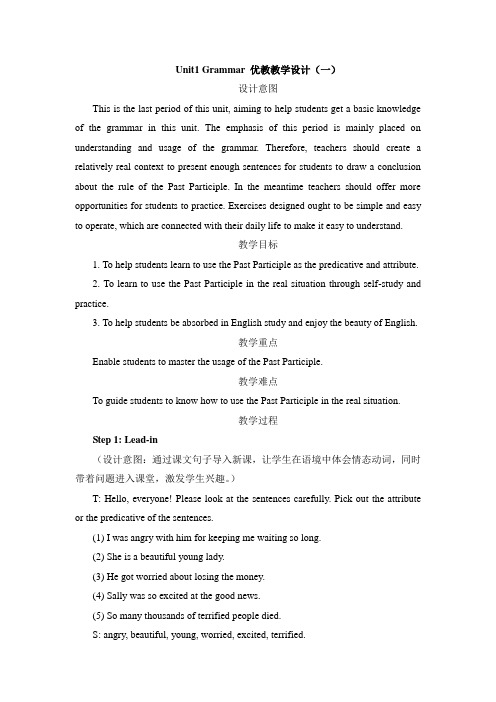 Unit1 Grammar 优教教学设计（一）

设计意图

This is the last period of this unit, aiming to help students get a basic knowledge of the grammar in this unit. The emphasis of this period is mainly placed on understanding and usage of the grammar. Therefore, teachers should create a relatively real context to present enough sentences for students to draw a conclusion about the rule of the Past Participle. In the meantime teachers should offer more opportunities for students to practice. Exercises designed ought to be simple and easy to operate, which are connected with their daily life to make it easy to understand.

教学目标

1. To help students learn to use the Past Participle as the predicative and attribute.

2. To learn to use the Past Participle in the real situation through self-study and practice.

3. To help students be absorbed in English study and enjoy the beauty of English.

教学重点

Enable students to master the usage of the Past Participle.

教学难点

To guide students to know how to use the Past Participle in the real situation.

教学过程

Step 1: Lead-in

（设计意图：通过课文句子导入新课，让学生在语境中体会情态动词，同时带着问题进入课堂，激发学生兴趣。）

T: Hello, everyone! Please look at the sentences carefully. Pick out the attribute or the predicative of the sentences.

(1) I was angry with him for keeping me waiting so long.

(2) She is a beautiful young lady.

(3) He got worried about losing the money.

(4) Sally was so excited at the good news.

(5) So many thousands of terrified people died.

S: angry, beautiful, young, worried, excited, terrified.